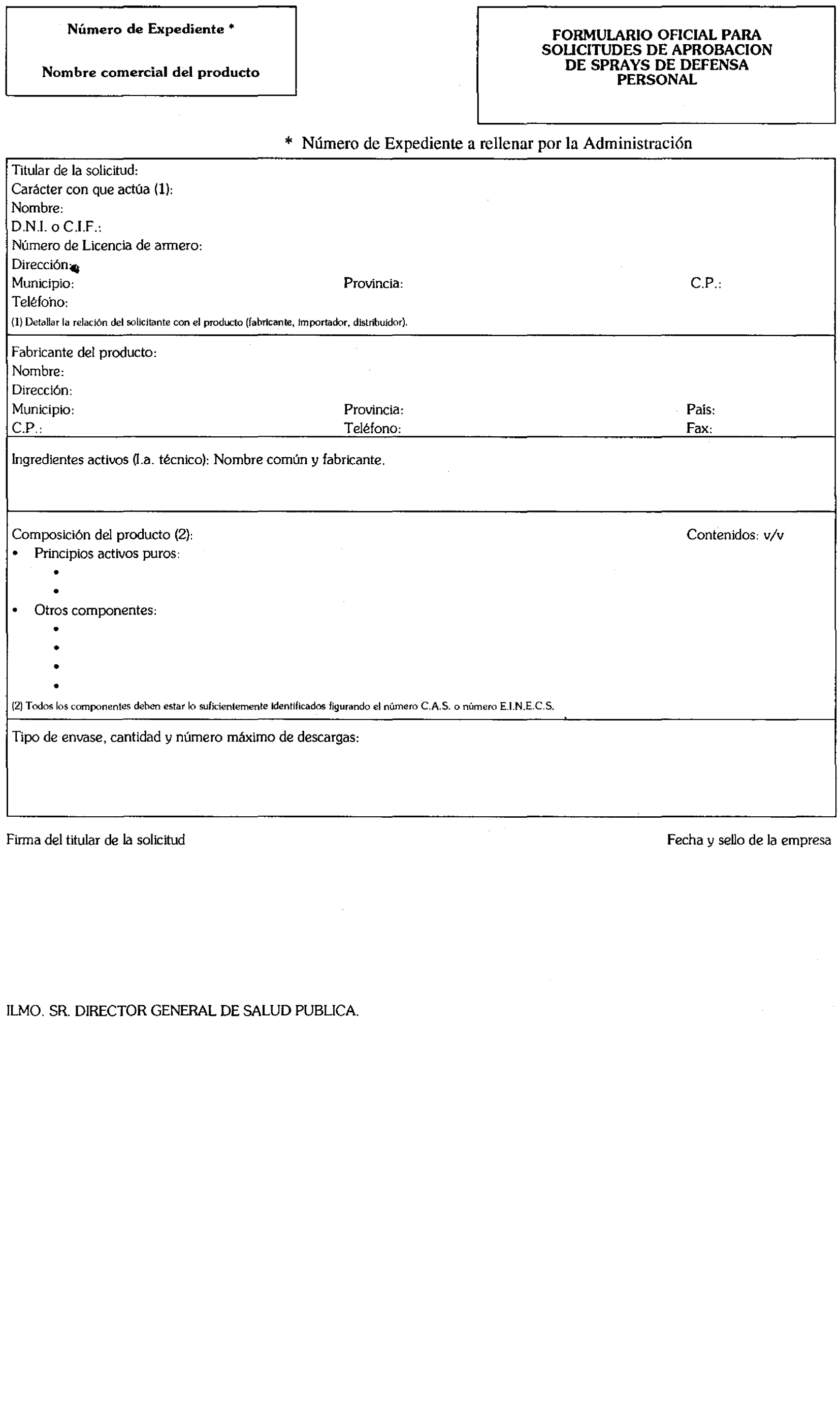 Número de Expediente *

Nombre comercial del producto

FORMULARIO OFICIAL PARA SOLICITUDES DE APROBACION DE SPRAYS DE DEFENSA PERSONAL

* Número de Expediente a rellenar por la Administración

Titular de la solicitud:
Carácter con que actúa (1):
Nombre:
D.N.I. o C.I.F.:
Número de Licencia de armero:
Dirección:
Municipio: Provincia: C.P.:
Teléfono:
(1) Detallar la relación del solicitante con el producto (fabricante, importador, distribuidor).

Fabricante del producto:
Nombre:
Dirección:
Municipio: Provincia: País:
C.P.: Teléfono: Fax:

Ingredientes activos (I.a. técnico): Nombre común y fabricante.

Composición del producto (2): Contenidos: v/v
• Principios activos puros:
•
•
• Otros componentes:
•
•
•
•
(2) Todos los componentes deben estar lo suficientemente identificados figurando el número C.A.S. o número E.I.N.E.C.S.

Tipo de envase, cantidad y número máximo de descargas:

Firma del titular de la solicitud

Fecha y sello de la empresa

ILMO. SR. DIRECTOR GENERAL DE SALUD PUBLICA.